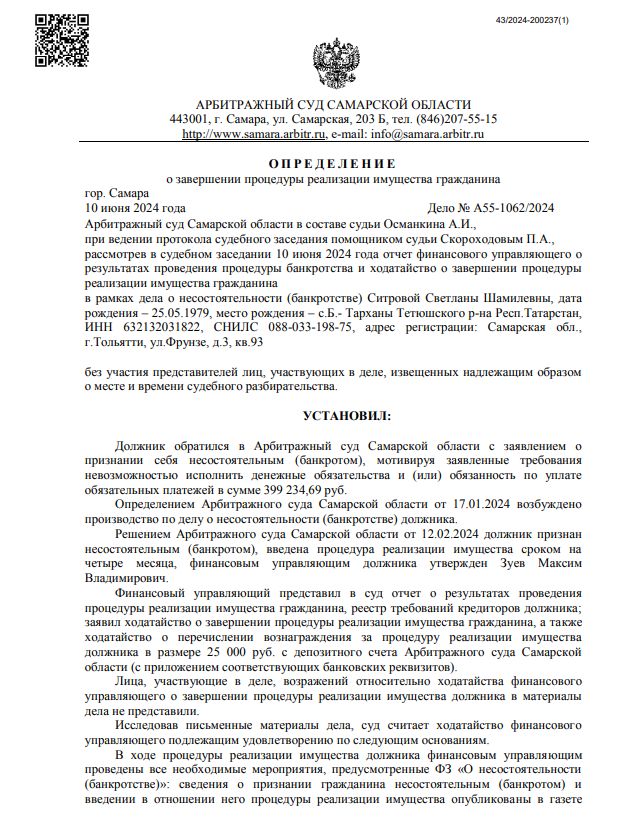 43/2024-200237(1)

АРБИТРАЖНЫЙ СУД САМАРСКОЙ ОБЛАСТИ
443001, г. Самара, ул. Самарская, 203 Б, тел. (846)207-55-15
http://www.samara.arbitr.ru, e-mail: info@samara.arbitr.ru

ОПРЕДЕЛЕНИЕ
о завершении процедуры реализации имущества гражданина

гор. Самара
10 июня 2024 года Дело № А55-1062/2024

Арбитражный суд Самарской области в составе судьи Османкина А.И.,
при ведении протокола судебного заседания помощником судьи Скороходовым П.А.,
рассмотрев в судебном заседании 10 июня 2024 года отчет финансового управляющего о результатах проведения процедуры банкротства и ходатайство о завершении процедуры реализации имущества гражданина
в рамках дела о несостоятельности (банкротстве) Ситровой Светланы Шамилевны, дата рождения – 25.05.1979, место рождения – с.Б.- Тарханы Тетюшского р-на Респ.Татарстан, ИНН 632132031822, СНИЛС 088-033-198-75, адрес регистрации: Самарская обл., г.Тольятти, ул.Фрунзе, д.3, кв.93

без участия представителей лиц, участвующих в деле, извещенных надлежащим образом о месте и времени судебного разбирательства.

УСТАНОВИЛ:

Должник обратился в Арбитражный суд Самарской области с заявлением о признании себя несостоятельным (банкротом), мотивируя заявленные требования невозможностью исполнить денежные обязательства и (или) обязанность по уплате обязательных платежей в сумме 399 234,69 руб.

Определением Арбитражного суда Самарской области от 17.01.2024 возбуждено производство по делу о несостоятельности (банкротстве) должника.

Решением Арбитражного суда Самарской области от 12.02.2024 должник признан несостоятельным (банкротом), введена процедура реализации имущества сроком на четыре месяца, финансовым управляющим должника утвержден Зуев Максим Владимирович.

Финансовый управляющий представил в суд отчет о результатах проведения процедуры реализации имущества гражданина, реестр требований кредиторов должника; заявил ходатайство о завершении процедуры реализации имущества гражданина, а также ходатайство о перечислении вознаграждения за процедуру реализации имущества должника в размере 25 000 руб. с депозитного счета Арбитражного суда Самарской области (с приложением соответствующих банковских реквизитов).

Лица, участвующие в деле, возражений относительно ходатайства финансового управляющего о завершении процедуры реализации имущества должника в материалы дела не представили.

Исследовав письменные материалы дела, суд считает ходатайство финансового управляющего подлежащим удовлетворению по следующим основаниям.

В ходе процедуры реализации имущества должника финансовым управляющим проведены все необходимые мероприятия, предусмотренные ФЗ «О несостоятельности (банкротстве)»: сведения о признании гражданина несостоятельным (банкротом) и введении в отношении него процедуры реализации имущества опубликованы в газете